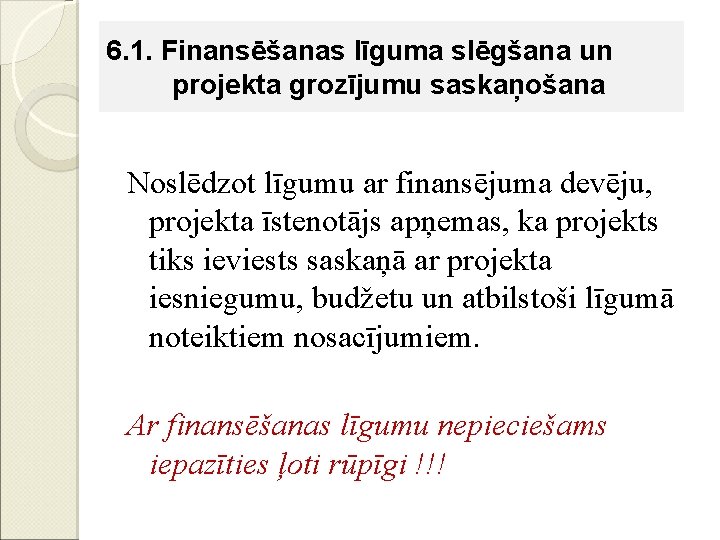 6.1. Finansēšanas līguma slēgšana un projekta grozījumu saskaņošana

Noslēdzot līgumu ar finansējuma devēju, projekta īstenotājs apņemas, ka projekts tiks ieviests saskaņā ar projekta iesniegumu, budžetu un atbilstoši līgumā noteiktiem nosacījumiem.

Ar finansēšanas līgumu nepieciešams iepazīties ļoti rūpīgi !!!